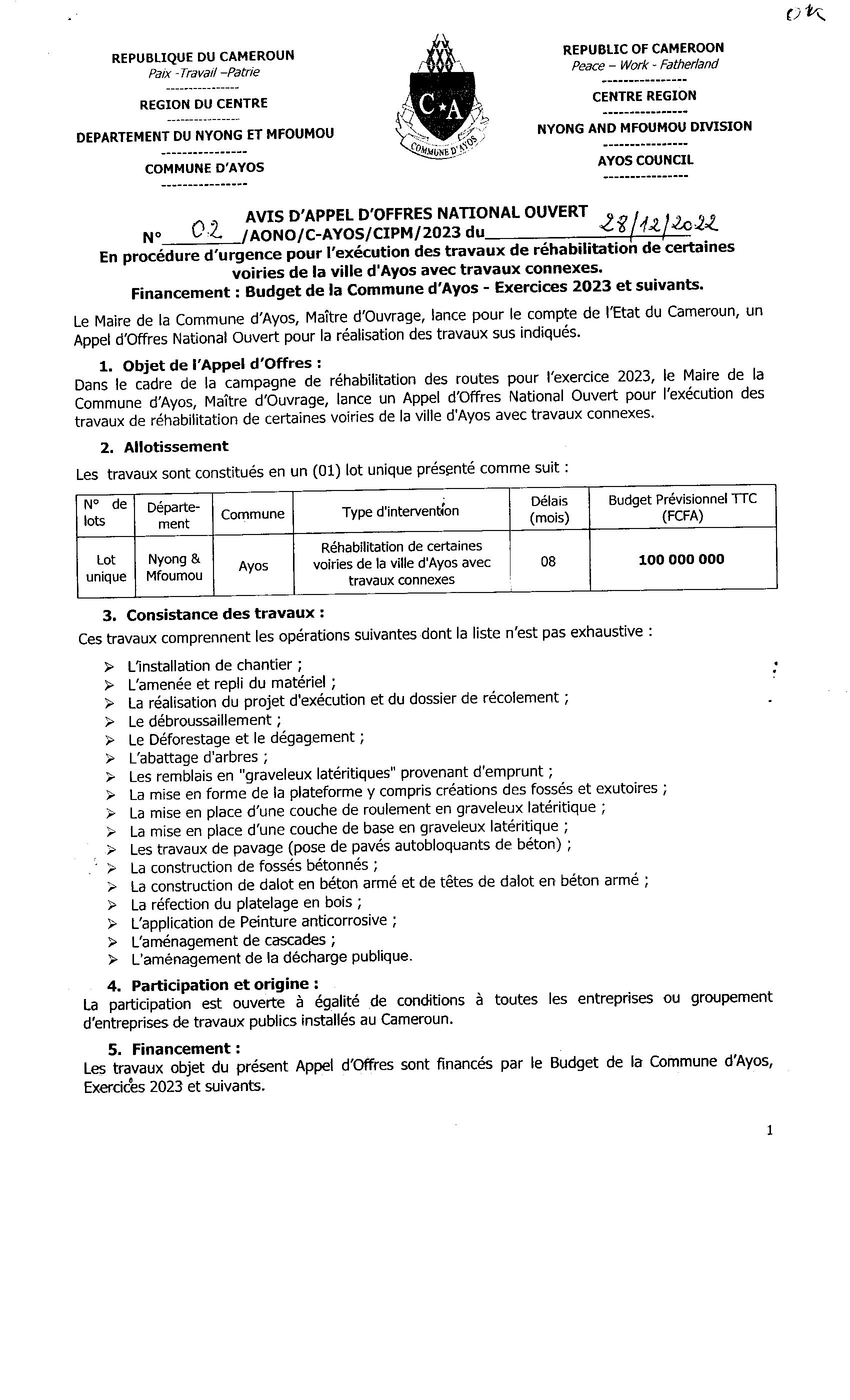 ok

REPUBLIQUE DU CAMEROUN
Paix -Travail –Patrie
----------------
REGION DU CENTRE
----------------
DEPARTEMENT DU NYONG ET MFOUMOU
----------------
COMMUNE D'AYOS
----------------

C A
COMMUNE D'AYOS

REPUBLIC OF CAMEROON
Peace – Work - Fatherland
----------------
CENTRE REGION
----------------
NYONG AND MFOUMOU DIVISION
----------------
AYOS COUNCIL
----------------

AVIS D'APPEL D'OFFRES NATIONAL OUVERT
N° 02 /AONO/C-AYOS/CIPM/2023 du 28/12/2022
En procédure d'urgence pour l'exécution des travaux de réhabilitation de certaines voiries de la ville d'Ayos avec travaux connexes.
Financement : Budget de la Commune d'Ayos - Exercices 2023 et suivants.

Le Maire de la Commune d'Ayos, Maître d'Ouvrage, lance pour le compte de l'Etat du Cameroun, un Appel d'Offres National Ouvert pour la réalisation des travaux sus indiqués.

1. Objet de l'Appel d'Offres :
Dans le cadre de la campagne de réhabilitation des routes pour l'exercice 2023, le Maire de la Commune d'Ayos, Maître d'Ouvrage, lance un Appel d'Offres National Ouvert pour l'exécution des travaux de réhabilitation de certaines voiries de la ville d'Ayos avec travaux connexes.

2. Allotissement
Les travaux sont constitués en un (01) lot unique présenté comme suit :

| N° de lots | Département | Commune | Type d'intervention | Délais (mois) | Budget Prévisionnel TTC (FCFA) |
|---|---|---|---|---|---|
| Lot unique | Nyong & Mfoumou | Ayos | Réhabilitation de certaines voiries de la ville d'Ayos avec travaux connexes | 08 | 100 000 000 |

3. Consistance des travaux :
Ces travaux comprennent les opérations suivantes dont la liste n'est pas exhaustive :

➢ L'installation de chantier ;
➢ L'amenée et repli du matériel ;
➢ La réalisation du projet d'exécution et du dossier de récolement ;
➢ Le débroussaillement ;
➢ Le Déforestage et le dégagement ;
➢ L'abattage d'arbres ;
➢ Les remblais en "graveleux latéritiques" provenant d'emprunt ;
➢ La mise en forme de la plateforme y compris créations des fossés et exutoires ;
➢ La mise en place d'une couche de roulement en graveleux latéritique ;
➢ La mise en place d'une couche de base en graveleux latéritique ;
➢ Les travaux de pavage (pose de pavés autobloquants de béton) ;
➢ La construction de fossés bétonnés ;
➢ La construction de dalot en béton armé et de têtes de dalot en béton armé ;
➢ La réfection du platelage en bois ;
➢ L'application de Peinture anticorrosive ;
➢ L'aménagement de cascades ;
➢ L'aménagement de la décharge publique.

4. Participation et origine :
La participation est ouverte à égalité de conditions à toutes les entreprises ou groupement d'entreprises de travaux publics installés au Cameroun.

5. Financement :
Les travaux objet du présent Appel d'Offres sont financés par le Budget de la Commune d'Ayos, Exercices 2023 et suivants.

1